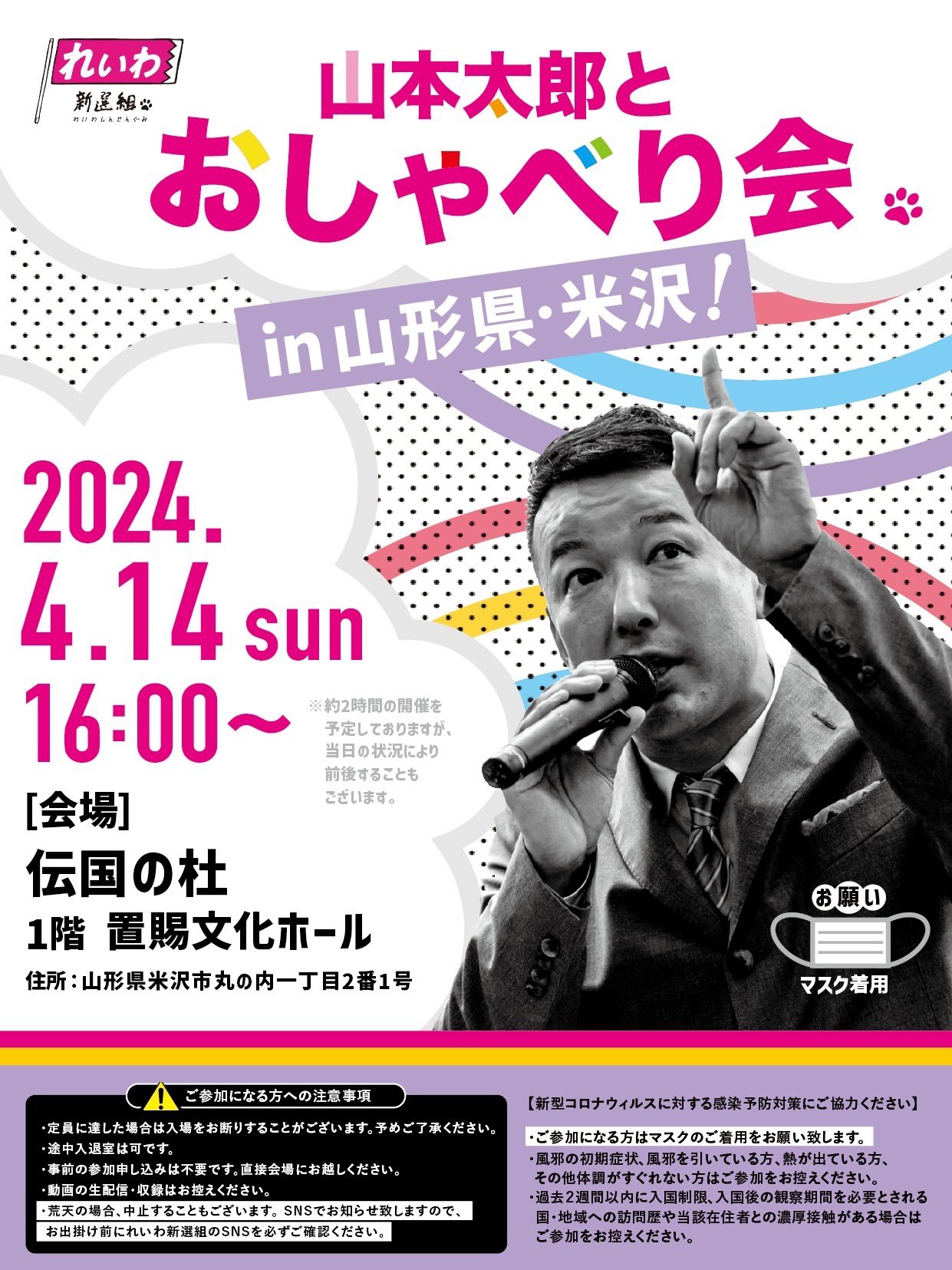 れいわ
新選組
れいわしんせんぐみ

山本太郎と
おしゃべり会
in 山形県・米沢!

2024.
4.14 sun
16:00~

※約2時間の開催を予定しておりますが、当日の状況により前後することもございます。

[会場]
伝国の杜
1階 置賜文化ホール
住所:山形県米沢市丸の内一丁目2番1号

お願い
マスク着用

ご参加になる方への注意事項
・定員に達した場合は入場をお断りすることがございます。予めご了承ください。
・途中入退室は可です。
・事前の参加申し込みは不要です。直接会場にお越しください。
・動画の生配信・収録はお控えください。
・荒天の場合、中止することもございます。SNSでお知らせ致しますので、お出掛け前にれいわ新選組のSNSを必ずご確認ください。

【新型コロナウィルスに対する感染予防対策にご協力ください】
・ご参加になる方はマスクのご着用をお願い致します。
・風邪の初期症状、風邪を引いている方、熱が出ている方、その他体調がすぐれない方はご参加をお控えください。
・過去2週間以内に入国制限、入国後の観察期間を必要とされる国・地域への訪問歴や当該在住者との濃厚接触がある場合はご参加をお控えください。